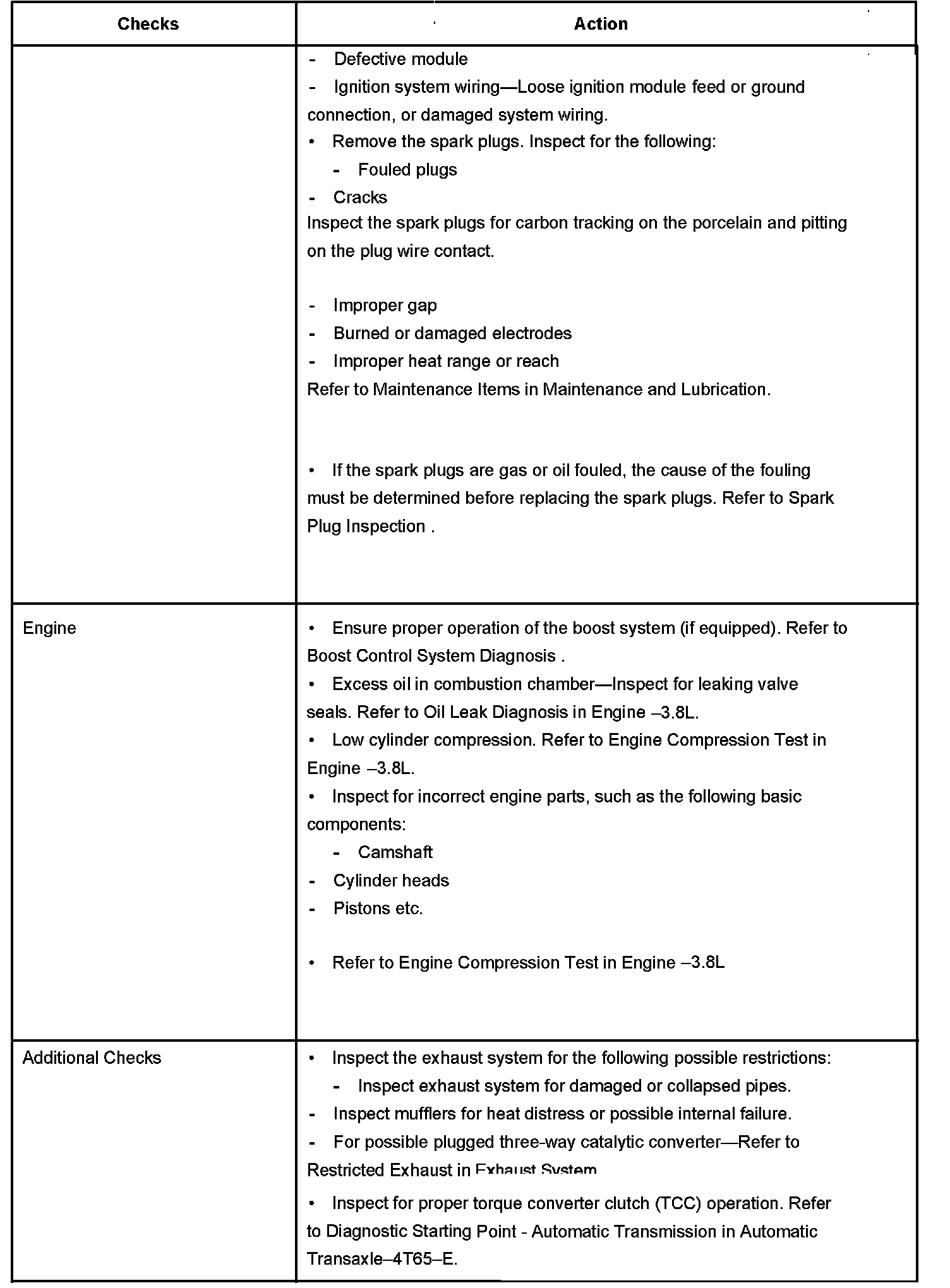 | Checks | Action |
|---|---|
| | - Defective module<br>- Ignition system wiring—Loose ignition module feed or ground connection, or damaged system wiring.<br>• Remove the spark plugs. Inspect for the following:<br>- Fouled plugs<br>- Cracks<br>Inspect the spark plugs for carbon tracking on the porcelain and pitting on the plug wire contact.<br><br>- Improper gap<br>- Burned or damaged electrodes<br>- Improper heat range or reach<br>Refer to Maintenance Items in Maintenance and Lubrication.<br><br>• If the spark plugs are gas or oil fouled, the cause of the fouling must be determined before replacing the spark plugs. Refer to Spark Plug Inspection . |
| Engine | • Ensure proper operation of the boost system (if equipped). Refer to Boost Control System Diagnosis .<br>• Excess oil in combustion chamber—Inspect for leaking valve seals. Refer to Oil Leak Diagnosis in Engine –3.8L.<br>• Low cylinder compression. Refer to Engine Compression Test in Engine –3.8L.<br>• Inspect for incorrect engine parts, such as the following basic components:<br>- Camshaft<br>- Cylinder heads<br>- Pistons etc.<br><br>• Refer to Engine Compression Test in Engine –3.8L |
| Additional Checks | • Inspect the exhaust system for the following possible restrictions:<br>- Inspect exhaust system for damaged or collapsed pipes.<br>- Inspect mufflers for heat distress or possible internal failure.<br>- For possible plugged three-way catalytic converter—Refer to Restricted Exhaust in Exhaust System<br>• Inspect for proper torque converter clutch (TCC) operation. Refer to Diagnostic Starting Point - Automatic Transmission in Automatic Transaxle–4T65–E. |